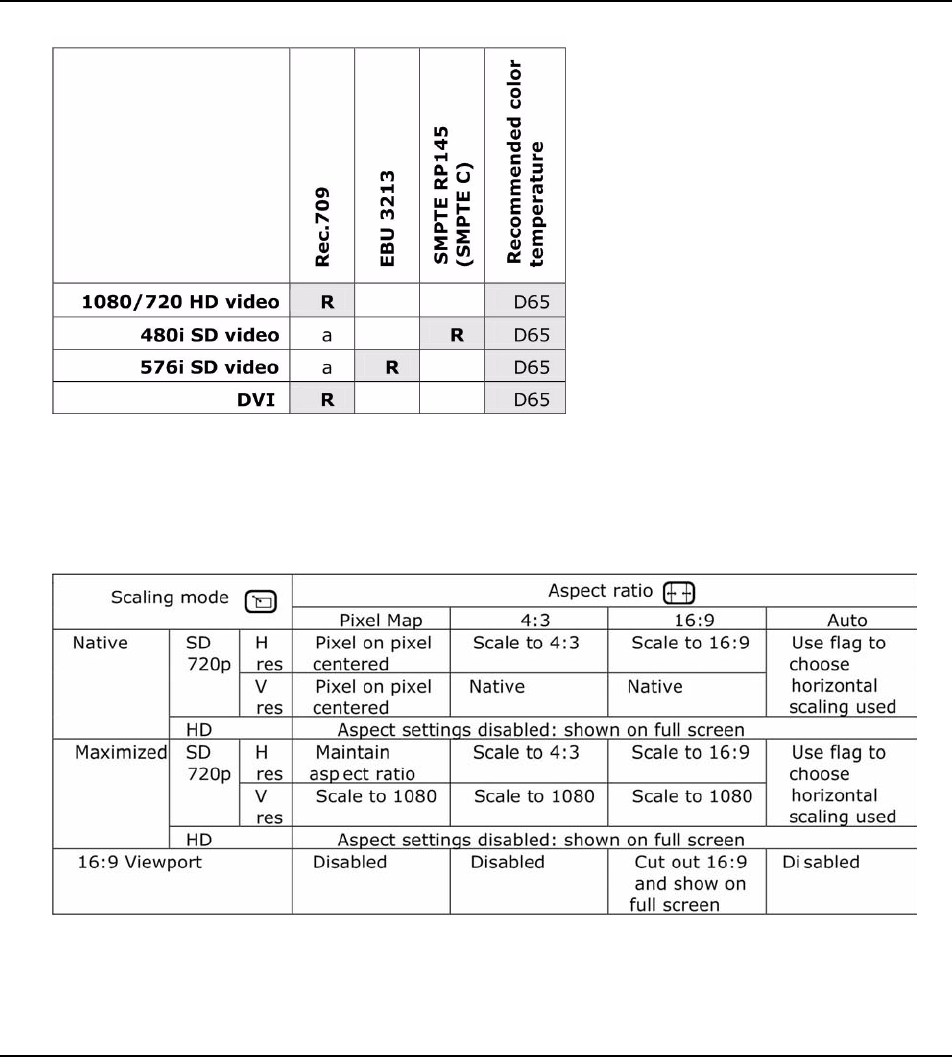 | | Rec.709 | EBU 3213 | SMPTE RP145 (SMPTE C) | Recommended color temperature |
|---|---|---|---|---|
| 1080/720 HD video | R | | | D65 |
| 480i SD video | a | | R | D65 |
| 576i SD video | a | R | | D65 |
| DVI | R | | | D65 |

| Scaling mode | | | Aspect ratio | | | |
|---|---|---|---|---|---|---|
| | | | Pixel Map | 4:3 | 16:9 | Auto |
| Native | SD 720p | H res | Pixel on pixel centered | Scale to 4:3 | Scale to 16:9 | Use flag to choose horizontal scaling used |
| | | V res | Pixel on pixel centered | Native | Native | |
| | HD | | Aspect settings disabled: shown on full screen | | | |
| Maximized | SD 720p | H res | Maintain aspect ratio | Scale to 4:3 | Scale to 16:9 | Use flag to choose horizontal scaling used |
| | | V res | Scale to 1080 | Scale to 1080 | Scale to 1080 | |
| | HD | | Aspect settings disabled: shown on full screen | | | |
| 16:9 Viewport | | | Disabled | Disabled | Cut out 16:9 and show on full screen | Disabled |